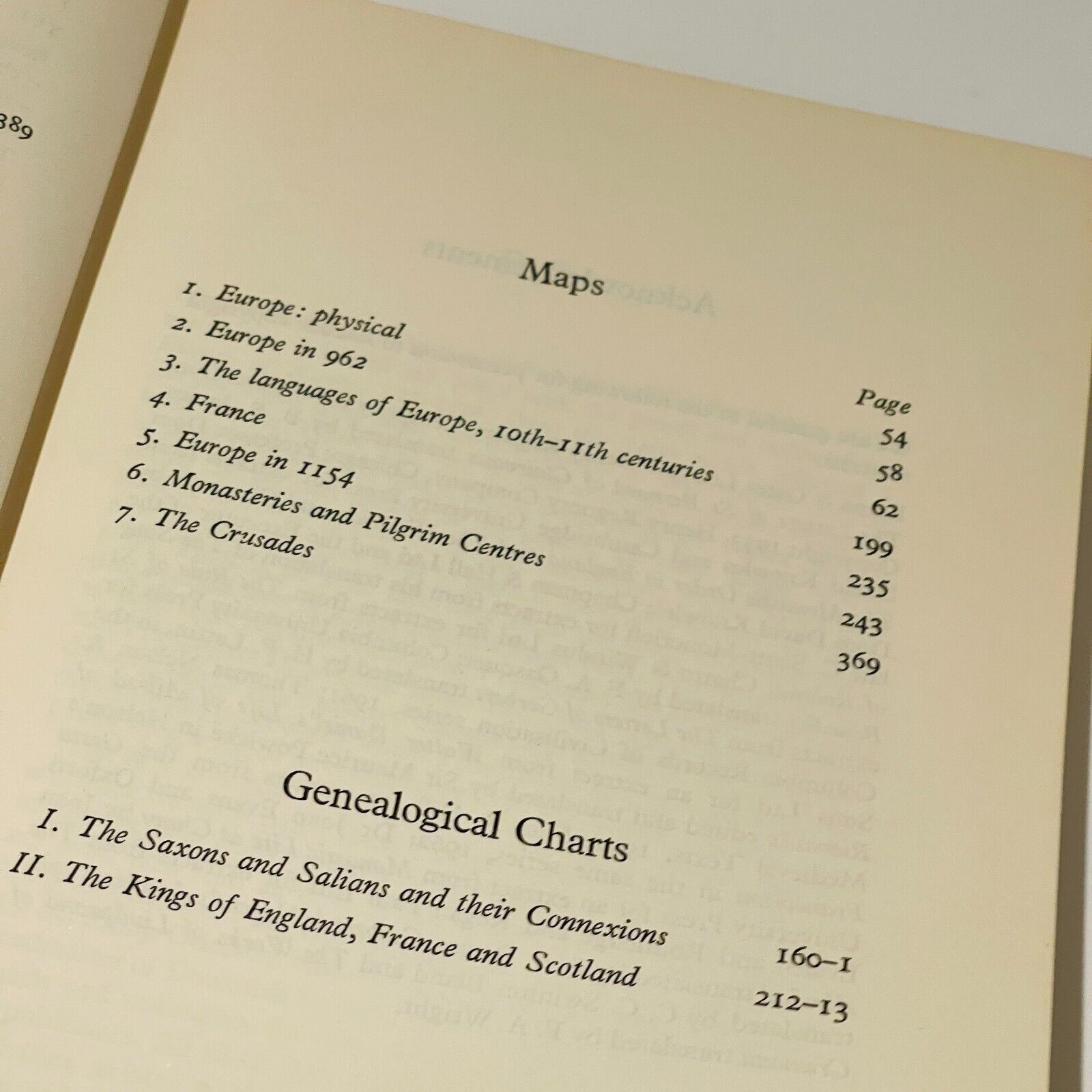 389

Maps

Page

1. Europe: physical 54
2. Europe in 962 58
3. The languages of Europe, 10th–11th centuries 62
4. France 199
5. Europe in 1154 235
6. Monasteries and Pilgrim Centres 243
7. The Crusades 369

Genealogical Charts

I. The Saxons and Salians and their Connexions 160–1
II. The Kings of England, France and Scotland 212–13